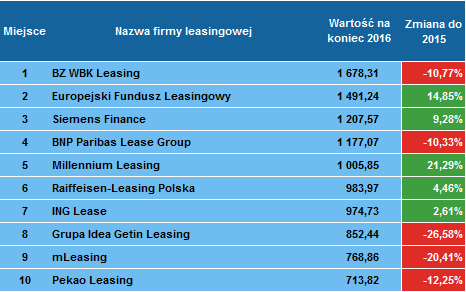 | Miejsce | Nazwa firmy leasingowej | Wartość na koniec 2016 | Zmiana do 2015 |
|---|---|---|---|
| 1 | BZ WBK Leasing | 1 678,31 | -10,77% |
| 2 | Europejski Fundusz Leasingowy | 1 491,24 | 14,85% |
| 3 | Siemens Finance | 1 207,57 | 9,28% |
| 4 | BNP Paribas Lease Group | 1 177,07 | -10,33% |
| 5 | Millennium Leasing | 1 005,85 | 21,29% |
| 6 | Raiffeisen-Leasing Polska | 983,97 | 4,46% |
| 7 | ING Lease | 974,73 | 2,61% |
| 8 | Grupa Idea Getin Leasing | 852,44 | -26,58% |
| 9 | mLeasing | 768,86 | -20,41% |
| 10 | Pekao Leasing | 713,82 | -12,25% |